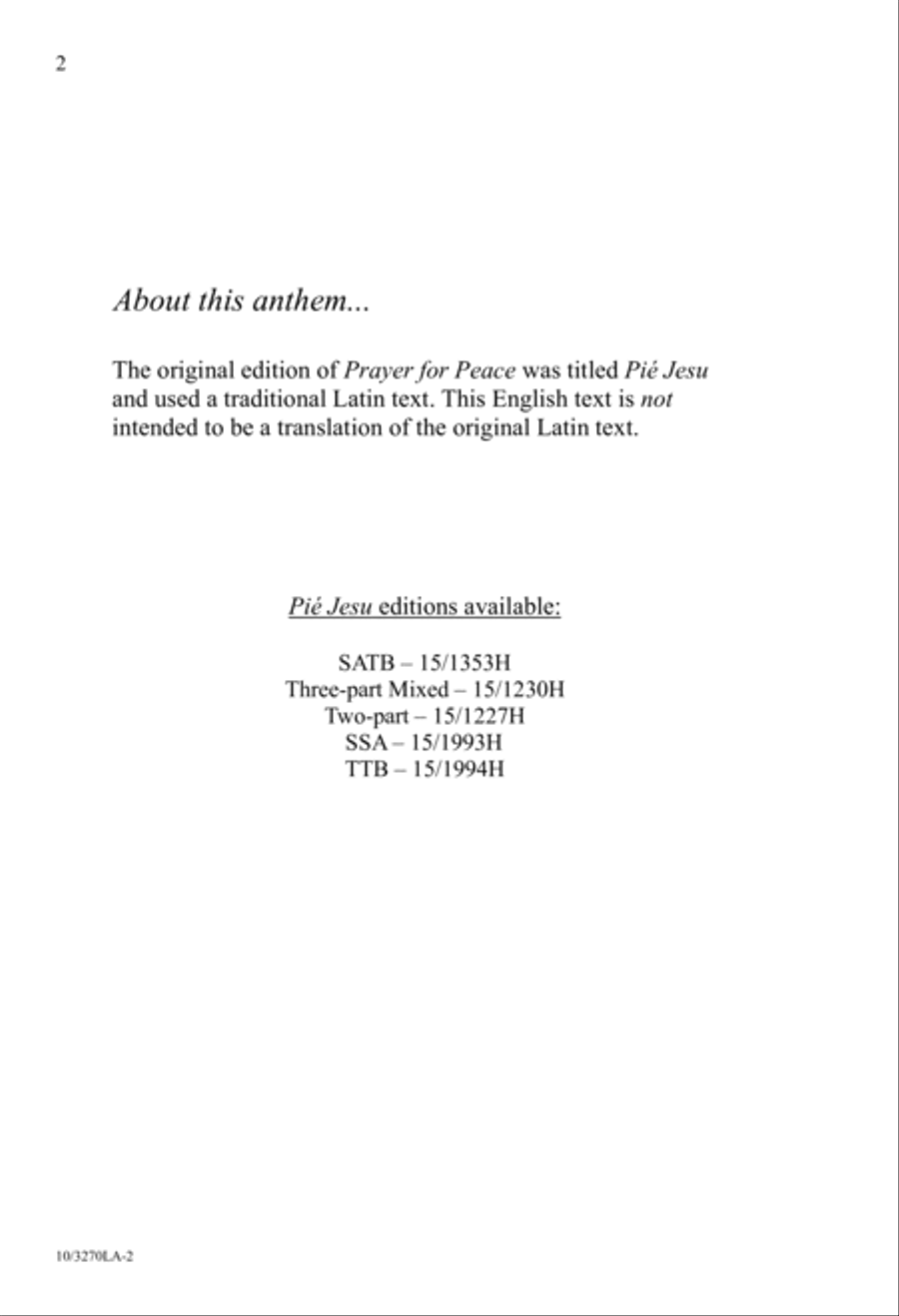 2

About this anthem...

The original edition of Prayer for Peace was titled Pié Jesu and used a traditional Latin text. This English text is not intended to be a translation of the original Latin text.

Pié Jesu editions available:

SATB – 15/1353H
Three-part Mixed – 15/1230H
Two-part – 15/1227H
SSA – 15/1993H
TTB – 15/1994H

10/3270LA-2